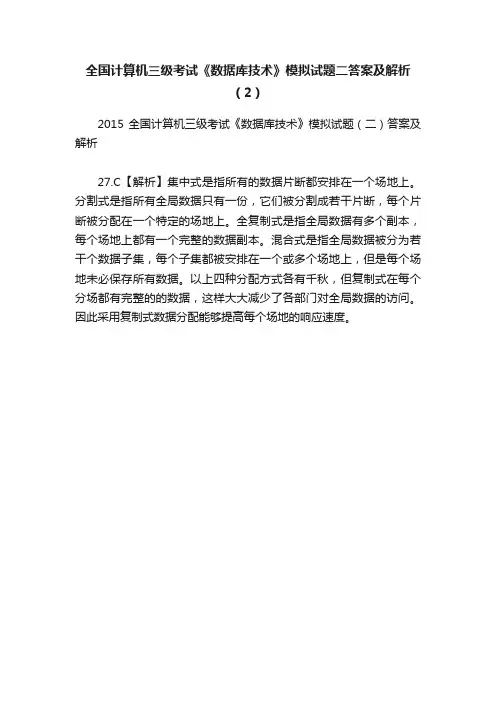 全国计算机三级考试《数据库技术》模拟试题二答案及解析（2）

2015 全国计算机三级考试《数据库技术》模拟试题（二）答案及解析

27.C【解析】集中式是指所有的数据片断都安排在一个场地上。分割式是指所有全局数据只有一份，它们被分割成若干片断，每个片断被分配在一个特定的场地上。全复制式是指全局数据有多个副本，每个场地上都有一个完整的数据副本。混合式是指全局数据被分为若干个数据子集，每个子集都被安排在一个或多个场地上，但是每个场地未必保存所有数据。以上四种分配方式各有千秋，但复制式在每个分场都有完整的的数据，这样大大减少了各部门对全局数据的访问。因此采用复制式数据分配能够提高每个场地的响应速度。